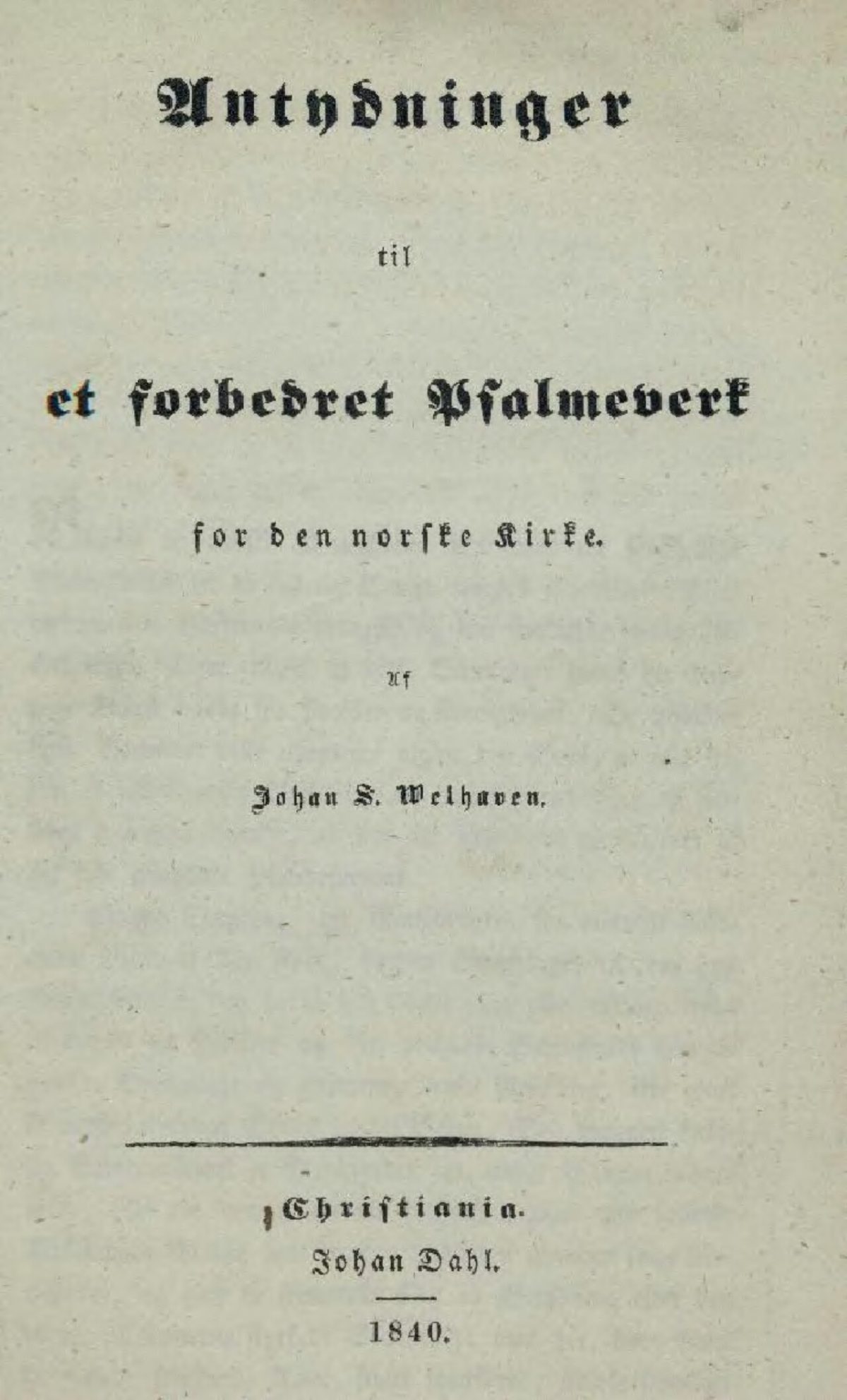 Antydninger

til

et forbedret Psalmeverk

for den norske Kirke.

af

Johan S. Welhaven.

Christiania.
Johan Dahl.

1840.